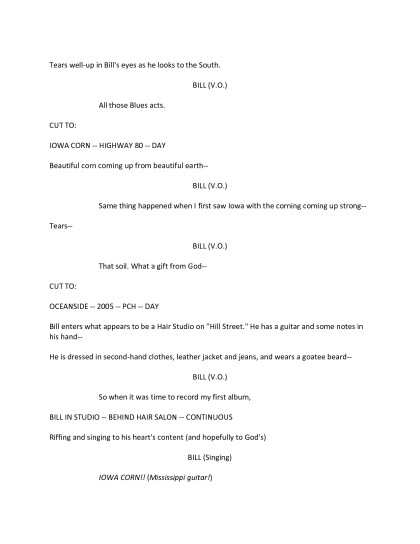 Tears well-up in Bill's eyes as he looks to the South.

BILL (V.O.)

All those Blues acts.

CUT TO:

IOWA CORN -- HIGHWAY 80 -- DAY

Beautiful corn coming up from beautiful earth--

BILL (V.O.)

Same thing happened when I first saw Iowa with the corning coming up strong--

Tears--

BILL (V.O.)

That soil. What a gift from God--

CUT TO:

OCEANSIDE -- 2005 -- PCH -- DAY

Bill enters what appears to be a Hair Studio on "Hill Street." He has a guitar and some notes in his hand--

He is dressed in second-hand clothes, leather jacket and jeans, and wears a goatee beard--

BILL (V.O.)

So when it was time to record my first album,

BILL IN STUDIO -- BEHIND HAIR SALON -- CONTINUOUS

Riffing and singing to his heart's content (and hopefully to God's)

BILL (Singing)

IOWA CORN!! (Mississippi guitar!)